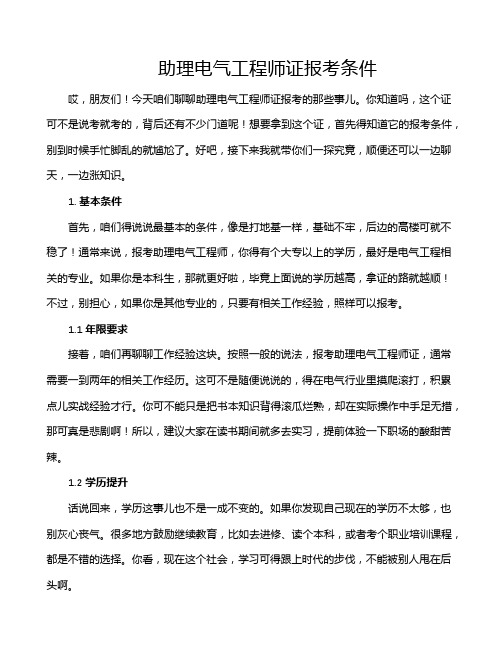 助理电气工程师证报考条件

哎，朋友们！今天咱们聊聊助理电气工程师证报考的那些事儿。你知道吗，这个证可不是说考就考的，背后还有不少门道呢！想要拿到这个证，首先得知道它的报考条件，别到时候手忙脚乱的就尴尬了。好吧，接下来我就带你们一探究竟，顺便还可以一边聊天，一边涨知识。

1. 基本条件

首先，咱们得说说最基本的条件，像是打地基一样，基础不牢，后边的高楼可就不稳了！通常来说，报考助理电气工程师，你得有个大专以上的学历，最好是电气工程相关的专业。如果你是本科生，那就更好啦，毕竟上面说的学历越高，拿证的路就越顺！不过，别担心，如果你是其他专业的，只要有相关工作经验，照样可以报考。

1.1 年限要求

接着，咱们再聊聊工作经验这块。按照一般的说法，报考助理电气工程师证，通常需要一到两年的相关工作经历。这可不是随便说说的，得在电气行业里摸爬滚打，积累点儿实战经验才行。你可不能只是把书本知识背得滚瓜烂熟，却在实际操作中手足无措，那可真是悲剧啊！所以，建议大家在读书期间就多去实习，提前体验一下职场的酸甜苦辣。

1.2 学历提升

话说回来，学历这事儿也不是一成不变的。如果你发现自己现在的学历不太够，也别灰心丧气。很多地方鼓励继续教育，比如去进修、读个本科，或者考个职业培训课程，都是不错的选择。你看，现在这个社会，学习可得跟上时代的步伐，不能被别人甩在后头啊。